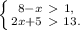 $\begin{cases} 8-x > 1, \\ 2x+5 > 13. \end{cases}$